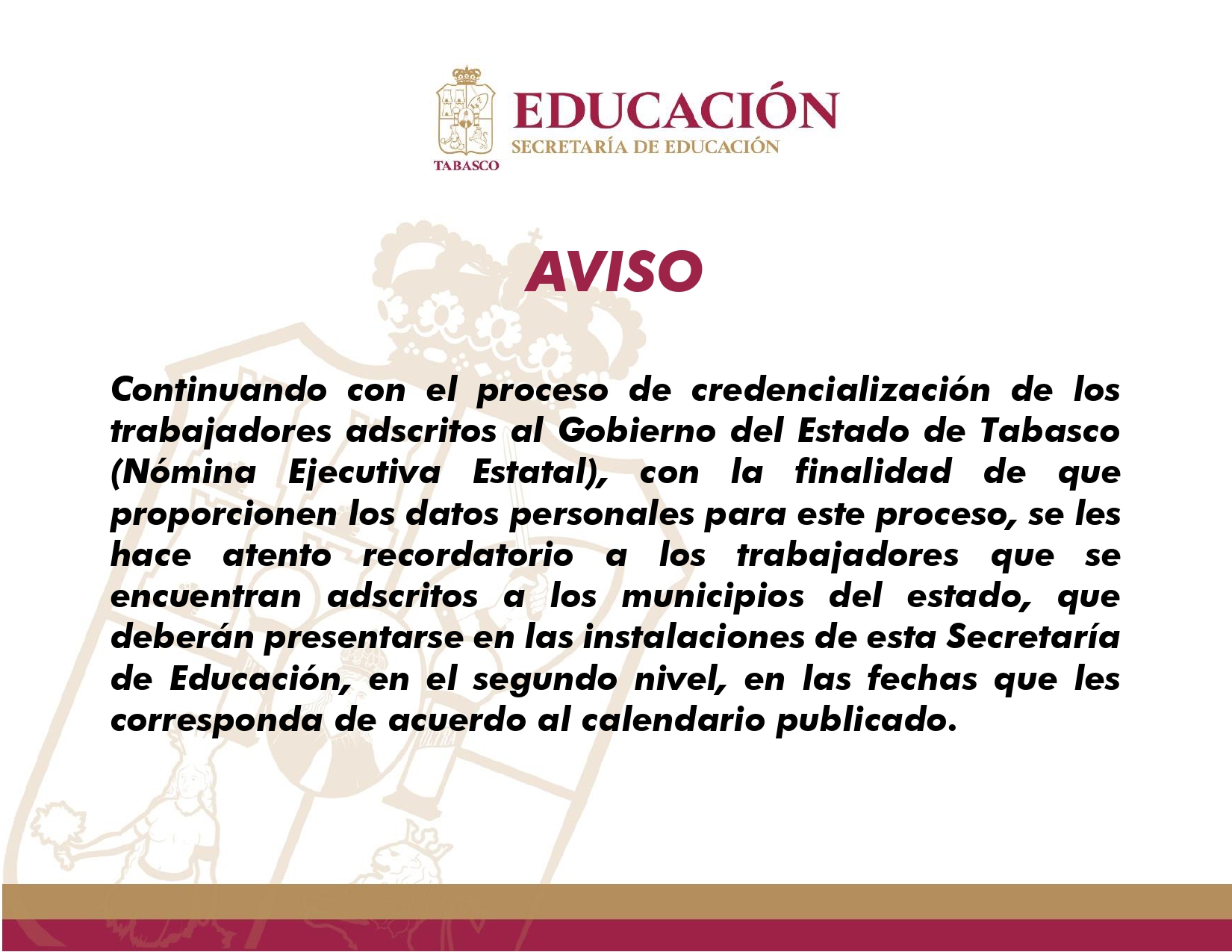 TABASCO
EDUCACIÓN
SECRETARÍA DE EDUCACIÓN

AVISO

Continuando con el proceso de credencialización de los trabajadores adscritos al Gobierno del Estado de Tabasco (Nómina Ejecutiva Estatal), con la finalidad de que proporcionen los datos personales para este proceso, se les hace atento recordatorio a los trabajadores que se encuentran adscritos a los municipios del estado, que deberán presentarse en las instalaciones de esta Secretaría de Educación, en el segundo nivel, en las fechas que les corresponda de acuerdo al calendario publicado.